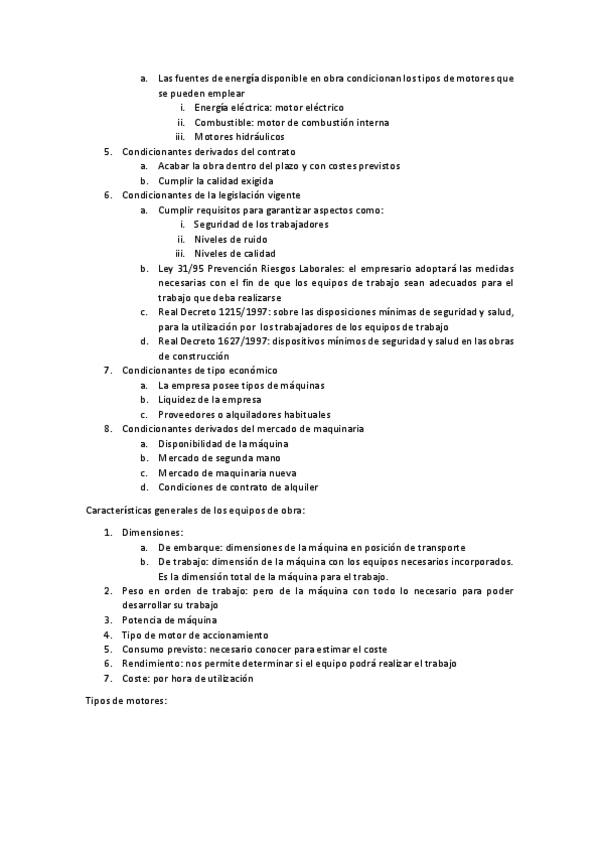 a. Las fuentes de energía disponible en obra condicionan los tipos de motores que se pueden emplear
i. Energía eléctrica: motor eléctrico
ii. Combustible: motor de combustión interna
iii. Motores hidráulicos
5. Condicionantes derivados del contrato
a. Acabar la obra dentro del plazo y con costes previstos
b. Cumplir la calidad exigida
6. Condicionantes de la legislación vigente
a. Cumplir requisitos para garantizar aspectos como:
i. Seguridad de los trabajadores
ii. Niveles de ruido
iii. Niveles de calidad
b. Ley 31/95 Prevención Riesgos Laborales: el empresario adoptará las medidas necesarias con el fin de que los equipos de trabajo sean adecuados para el trabajo que deba realizarse
c. Real Decreto 1215/1997: sobre las disposiciones mínimas de seguridad y salud, para la utilización por los trabajadores de los equipos de trabajo
d. Real Decreto 1627/1997: dispositivos mínimos de seguridad y salud en las obras de construcción
7. Condicionantes de tipo económico
a. La empresa posee tipos de máquinas
b. Liquidez de la empresa
c. Proveedores o alquiladores habituales
8. Condicionantes derivados del mercado de maquinaria
a. Disponibilidad de la máquina
b. Mercado de segunda mano
c. Mercado de maquinaria nueva
d. Condiciones de contrato de alquiler

Características generales de los equipos de obra:

1. Dimensiones:
a. De embarque: dimensiones de la máquina en posición de transporte
b. De trabajo: dimensión de la máquina con los equipos necesarios incorporados. Es la dimensión total de la máquina para el trabajo.
2. Peso en orden de trabajo: pero de la máquina con todo lo necesario para poder desarrollar su trabajo
3. Potencia de máquina
4. Tipo de motor de accionamiento
5. Consumo previsto: necesario conocer para estimar el coste
6. Rendimiento: nos permite determinar si el equipo podrá realizar el trabajo
7. Coste: por hora de utilización

Tipos de motores: